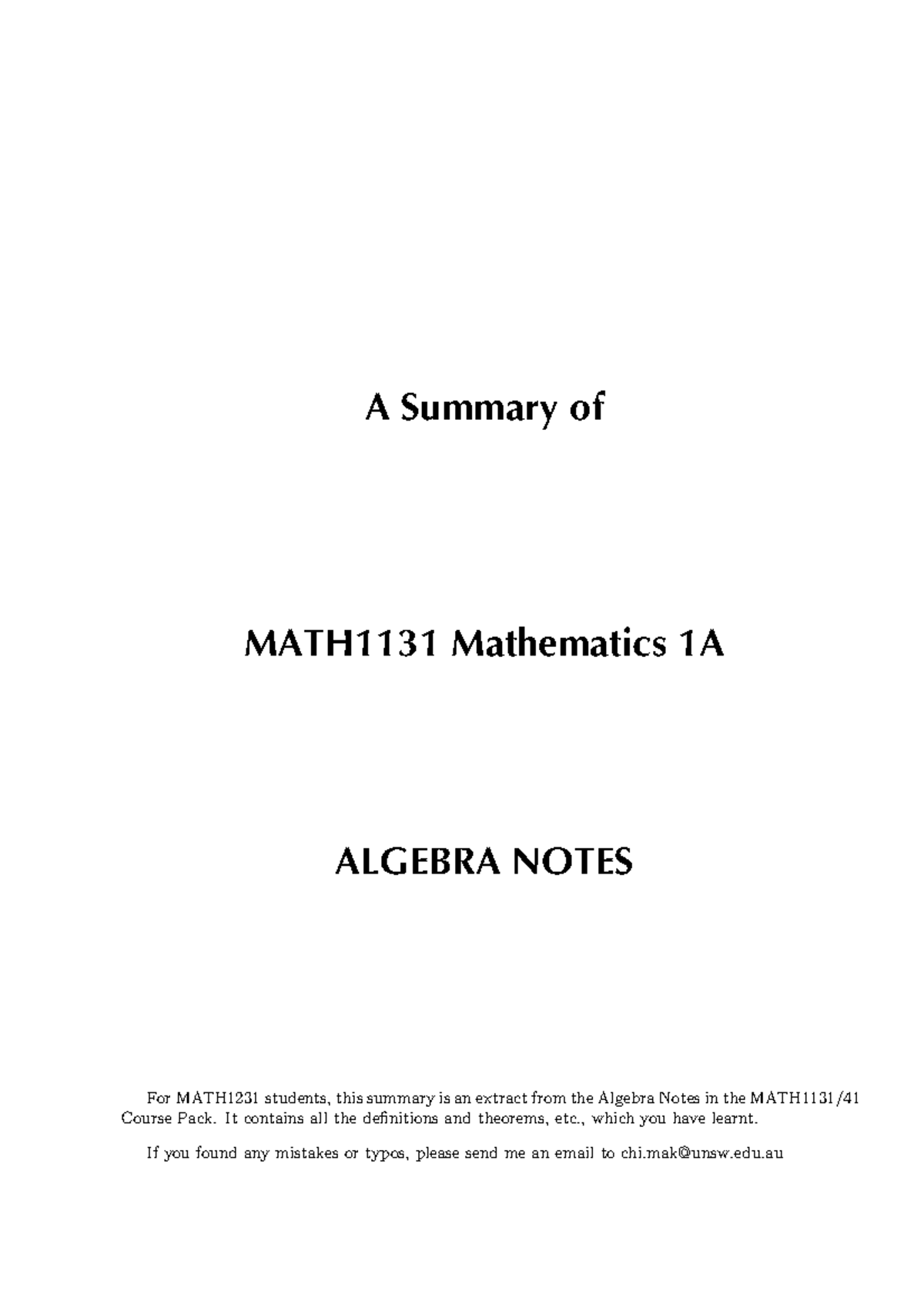 A Summary of

MATH1131 Mathematics 1A

ALGEBRA NOTES

For MATH1231 students, this summary is an extract from the Algebra Notes in the MATH1131/41 Course Pack. It contains all the definitions and theorems, etc., which you have learnt.

If you found any mistakes or typos, please send me an email to chi.mak@unsw.edu.au